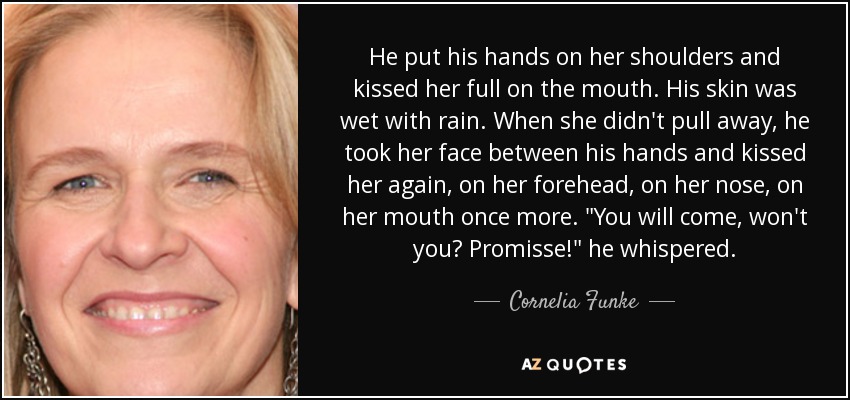 He put his hands on her shoulders and kissed her full on the mouth. His skin was wet with rain. When she didn't pull away, he took her face between his hands and kissed her again, on her forehead, on her nose, on her mouth once more. "You will come, won't you? Promisse!" he whispered.

— Cornelia Funke —

AZ QUOTES